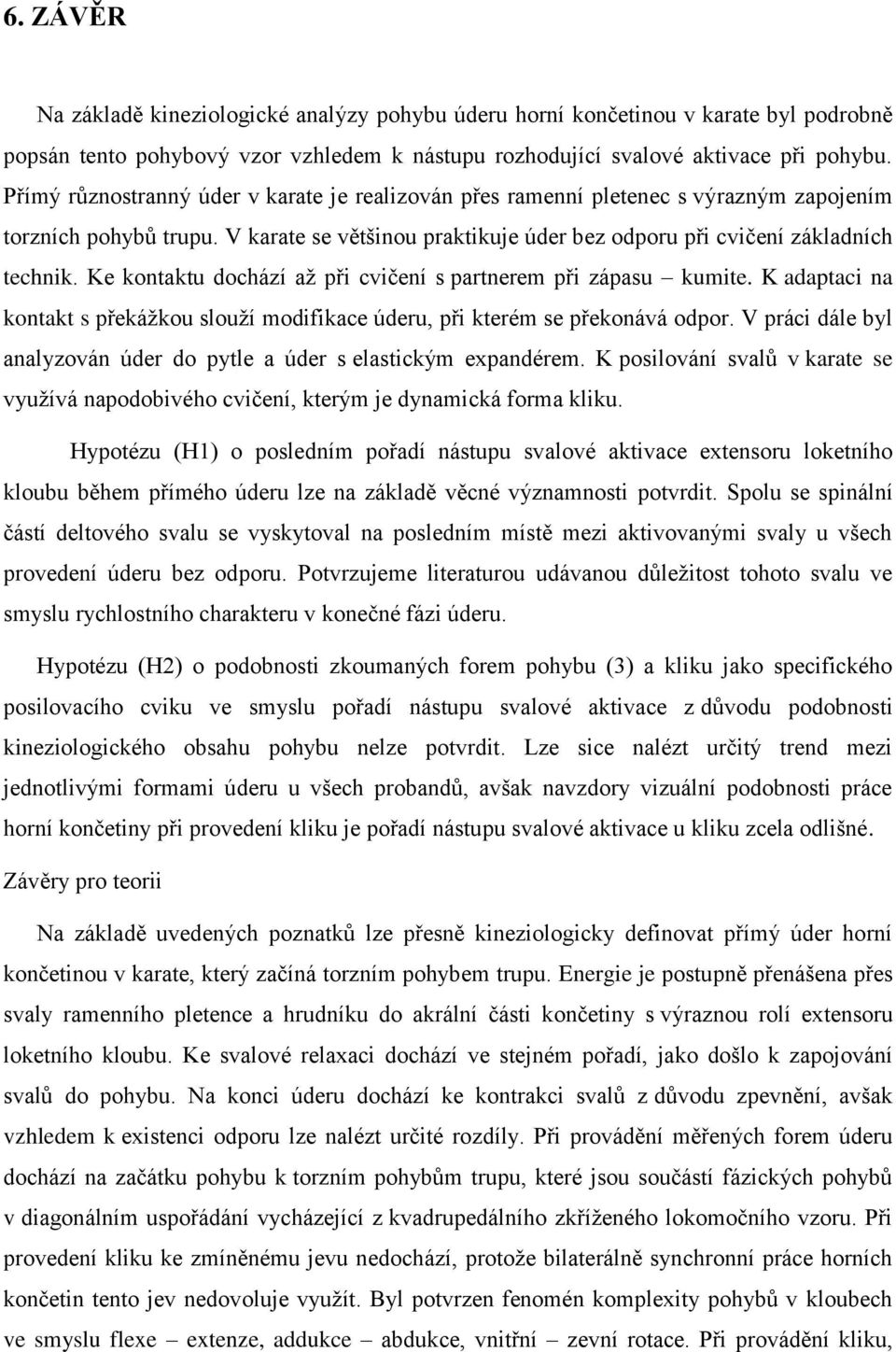 6. ZÁVĚR

Na základě kineziologické analýzy pohybu úderu horní končetinou v karate byl podrobně popsán tento pohybový vzor vzhledem k nástupu rozhodující svalové aktivace při pohybu. Přímý různostranný úder v karate je realizován přes ramenní pletenec s výrazným zapojením torzních pohybů trupu. V karate se většinou praktikuje úder bez odporu při cvičení základních technik. Ke kontaktu dochází až při cvičení s partnerem při zápasu – kumite. K adaptaci na kontakt s překážkou slouží modifikace úderu, při kterém se překonává odpor. V práci dále byl analyzován úder do pytle a úder s elastickým expandérem. K posilování svalů v karate se využívá napodobivého cvičení, kterým je dynamická forma kliku.

Hypotézu (H1) o posledním pořadí nástupu svalové aktivace extensoru loketního kloubu během přímého úderu lze na základě věcné významnosti potvrdit. Spolu se spinální částí deltového svalu se vyskytoval na posledním místě mezi aktivovanými svaly u všech provedení úderu bez odporu. Potvrzujeme literaturou udávanou důležitost tohoto svalu ve smyslu rychlostního charakteru v konečné fázi úderu.

Hypotézu (H2) o podobnosti zkoumaných forem pohybu (3) a kliku jako specifického posilovacího cviku ve smyslu pořadí nástupu svalové aktivace z důvodu podobnosti kineziologického obsahu pohybu nelze potvrdit. Lze sice nalézt určitý trend mezi jednotlivými formami úderu u všech probandů, avšak navzdory vizuální podobnosti práce horní končetiny při provedení kliku je pořadí nástupu svalové aktivace u kliku zcela odlišné.

Závěry pro teorii

Na základě uvedených poznatků lze přesně kineziologicky definovat přímý úder horní končetinou v karate, který začíná torzním pohybem trupu. Energie je postupně přenášena přes svaly ramenního pletence a hrudníku do akrální části končetiny s výraznou rolí extensoru loketního kloubu. Ke svalové relaxaci dochází ve stejném pořadí, jako došlo k zapojování svalů do pohybu. Na konci úderu dochází ke kontrakci svalů z důvodu zpevnění, avšak vzhledem k existenci odporu lze nalézt určité rozdíly. Při provádění měřených forem úderu dochází na začátku pohybu k torzním pohybům trupu, které jsou součástí fázických pohybů v diagonálním uspořádání vycházející z kvadrupedálního zkříženého lokomočního vzoru. Při provedení kliku ke zmíněnému jevu nedochází, protože bilaterálně synchronní práce horních končetin tento jev nedovoluje využít. Byl potvrzen fenomén komplexity pohybů v kloubech ve smyslu flexe – extenze, addukce – abdukce, vnitřní – zevní rotace. Při provádění kliku,